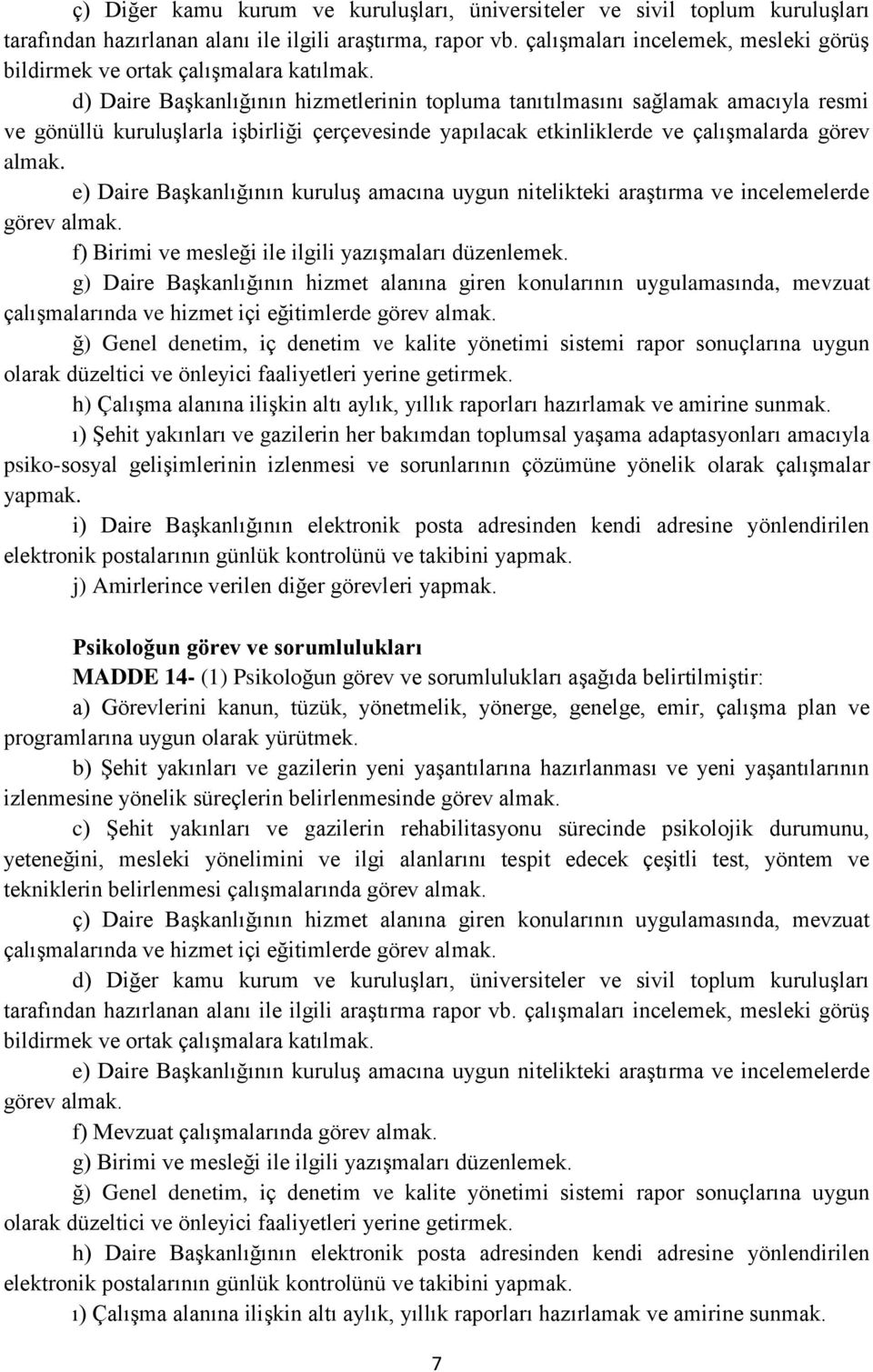 ç) Diğer kamu kurum ve kuruluşları, üniversiteler ve sivil toplum kuruluşları tarafından hazırlanan alanı ile ilgili araştırma, rapor vb. çalışmaları incelemek, mesleki görüş bildirmek ve ortak çalışmalara katılmak.

d) Daire Başkanlığının hizmetlerinin topluma tanıtılmasını sağlamak amacıyla resmi ve gönüllü kuruluşlarla işbirliği çerçevesinde yapılacak etkinliklerde ve çalışmalarda görev almak.

e) Daire Başkanlığının kuruluş amacına uygun nitelikteki araştırma ve incelemelerde görev almak.

f) Birimi ve mesleği ile ilgili yazışmaları düzenlemek.

g) Daire Başkanlığının hizmet alanına giren konularının uygulamasında, mevzuat çalışmalarında ve hizmet içi eğitimlerde görev almak.

ğ) Genel denetim, iç denetim ve kalite yönetimi sistemi rapor sonuçlarına uygun olarak düzeltici ve önleyici faaliyetleri yerine getirmek.

h) Çalışma alanına ilişkin altı aylık, yıllık raporları hazırlamak ve amirine sunmak.

ı) Şehit yakınları ve gazilerin her bakımdan toplumsal yaşama adaptasyonları amacıyla psiko-sosyal gelişimlerinin izlenmesi ve sorunlarının çözümüne yönelik olarak çalışmalar yapmak.

i) Daire Başkanlığının elektronik posta adresinden kendi adresine yönlendirilen elektronik postalarının günlük kontrolünü ve takibini yapmak.

j) Amirlerince verilen diğer görevleri yapmak.

Psikoloğun görev ve sorumlulukları

MADDE 14- (1) Psikoloğun görev ve sorumlulukları aşağıda belirtilmiştir:

a) Görevlerini kanun, tüzük, yönetmelik, yönerge, genelge, emir, çalışma plan ve programlarına uygun olarak yürütmek.

b) Şehit yakınları ve gazilerin yeni yaşantılarına hazırlanması ve yeni yaşantılarının izlenmesine yönelik süreçlerin belirlenmesinde görev almak.

c) Şehit yakınları ve gazilerin rehabilitasyonu sürecinde psikolojik durumunu, yeteneğini, mesleki yönelimini ve ilgi alanlarını tespit edecek çeşitli test, yöntem ve tekniklerin belirlenmesi çalışmalarında görev almak.

ç) Daire Başkanlığının hizmet alanına giren konularının uygulamasında, mevzuat çalışmalarında ve hizmet içi eğitimlerde görev almak.

d) Diğer kamu kurum ve kuruluşları, üniversiteler ve sivil toplum kuruluşları tarafından hazırlanan alanı ile ilgili araştırma rapor vb. çalışmaları incelemek, mesleki görüş bildirmek ve ortak çalışmalara katılmak.

e) Daire Başkanlığının kuruluş amacına uygun nitelikteki araştırma ve incelemelerde görev almak.

f) Mevzuat çalışmalarında görev almak.

g) Birimi ve mesleği ile ilgili yazışmaları düzenlemek.

ğ) Genel denetim, iç denetim ve kalite yönetimi sistemi rapor sonuçlarına uygun olarak düzeltici ve önleyici faaliyetleri yerine getirmek.

h) Daire Başkanlığının elektronik posta adresinden kendi adresine yönlendirilen elektronik postalarının günlük kontrolünü ve takibini yapmak.

ı) Çalışma alanına ilişkin altı aylık, yıllık raporları hazırlamak ve amirine sunmak.

7